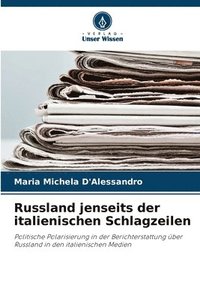 VERLAG
Unser Wissen

Maria Michela D'Alessandro

Russland jenseits der italienischen Schlagzeilen

Politische Polarisierung in der Berichterstattung über Russland in den italienischen Medien